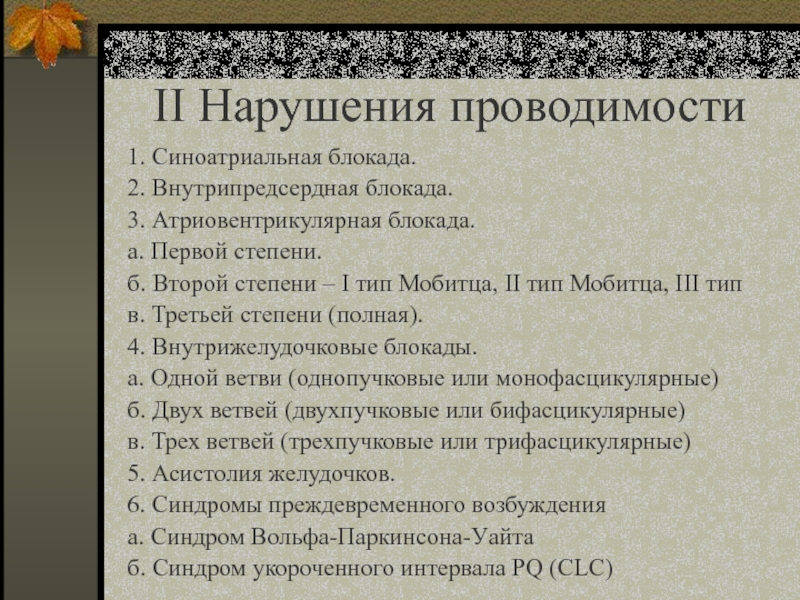 II Нарушения проводимости

1. Синоатриальная блокада.
2. Внутрипредсердная блокада.
3. Атриовентрикулярная блокада.
а. Первой степени.
б. Второй степени – I тип Мобитца, II тип Мобитца, III тип
в. Третьей степени (полная).
4. Внутрижелудочковые блокады.
а. Одной ветви (однопучковые или монофасцикулярные)
б. Двух ветвей (двухпучковые или бифасцикулярные)
в. Трех ветвей (трехпучковые или трифасцикулярные)
5. Асистолия желудочков.
6. Синдромы преждевременного возбуждения
а. Синдром Вольфа-Паркинсона-Уайта
б. Синдром укороченного интервала PQ (CLC)